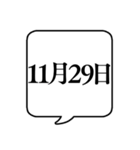 11月29日